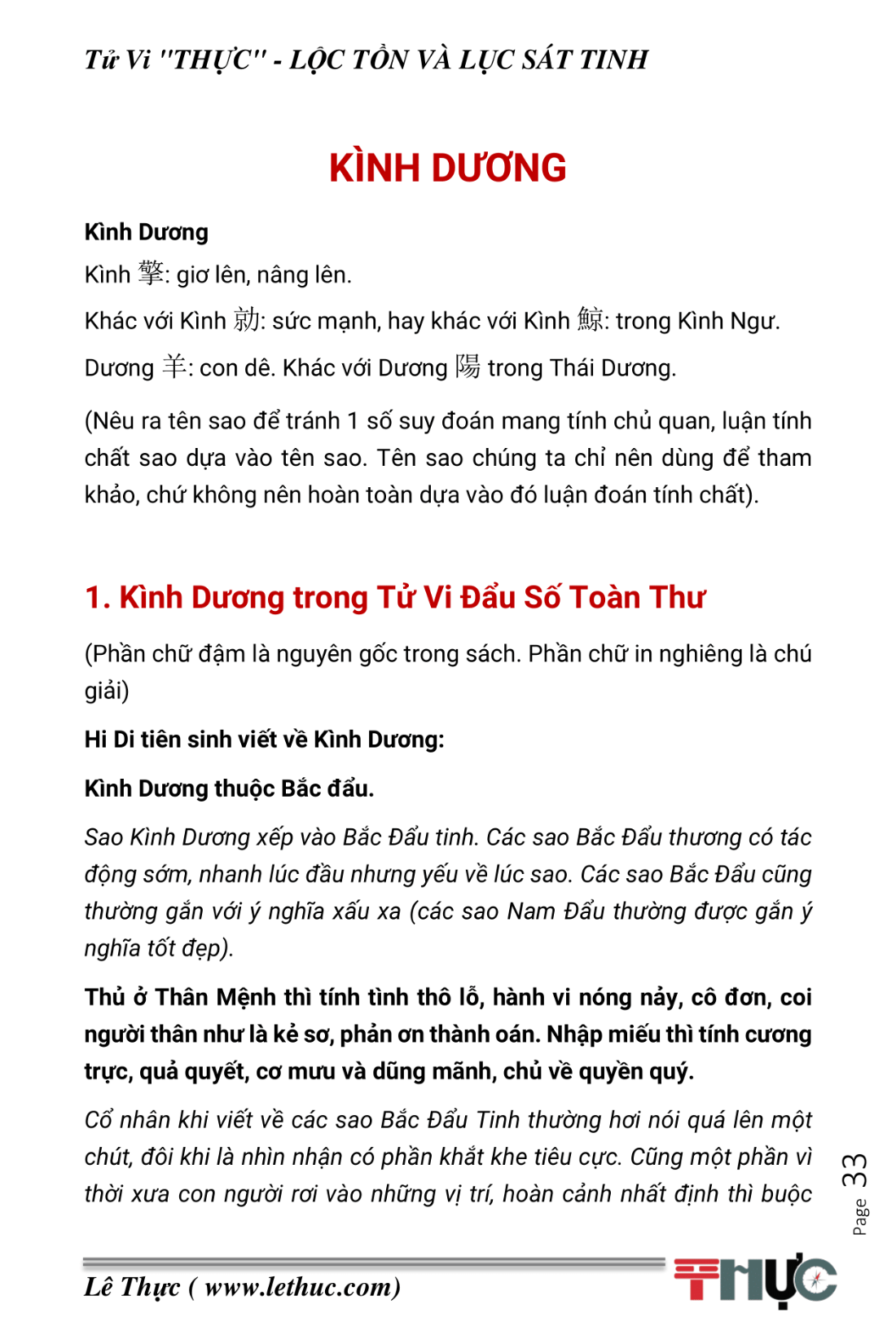 Tử Vi "THỰC" - LỘC TỒN VÀ LỤC SÁT TINH

KÌNH DƯƠNG

Kình Dương

Kình 擎: giơ lên, nâng lên.

Khác với Kình 勍: sức mạnh, hay khác với Kình 鯨: trong Kình Ngư.

Dương 羊: con dê. Khác với Dương 陽 trong Thái Dương.

(Nêu ra tên sao để tránh 1 số suy đoán mang tính chủ quan, luận tính chất sao dựa vào tên sao. Tên sao chúng ta chỉ nên dùng để tham khảo, chứ không nên hoàn toàn dựa vào đó luận đoán tính chất).

1. Kình Dương trong Tử Vi Đẩu Số Toàn Thư

(Phần chữ đậm là nguyên gốc trong sách. Phần chữ in nghiêng là chú giải)

Hi Di tiên sinh viết về Kình Dương:

Kình Dương thuộc Bắc đẩu.

Sao Kình Dương xếp vào Bắc Đẩu tinh. Các sao Bắc Đẩu thương có tác động sớm, nhanh lúc đầu nhưng yếu về lúc sao. Các sao Bắc Đẩu cũng thường gắn với ý nghĩa xấu xa (các sao Nam Đẩu thường được gắn ý nghĩa tốt đẹp).

Thủ ở Thân Mệnh thì tính tình thô lỗ, hành vi nóng nảy, cô đơn, coi người thân như là kẻ sơ, phản ơn thành oán. Nhập miếu thì tính cương trực, quả quyết, cơ mưu và dũng mãnh, chủ về quyền quý.

Cổ nhân khi viết về các sao Bắc Đẩu Tinh thường hơi nói quá lên một chút, đôi khi là nhìn nhận có phần khắt khe tiêu cực. Cũng một phần vì thời xưa con người rơi vào những vị trí, hoàn cảnh nhất định thì buộc

Page 33

Lê Thực ( www.lethuc.com)

THỰC